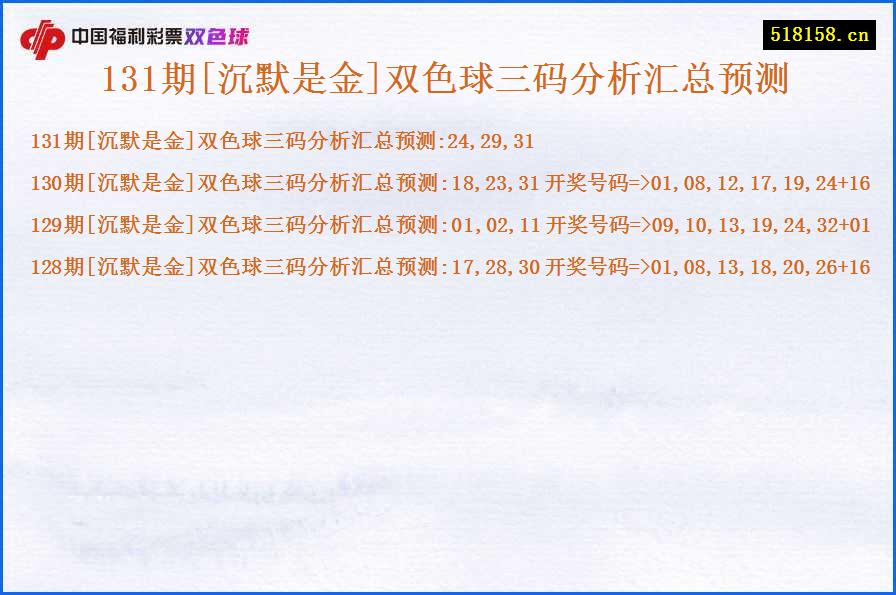 中国福利彩票双色球

518158.cn

131期[沉默是金]双色球三码分析汇总预测

131期[沉默是金]双色球三码分析汇总预测:24,29,31

130期[沉默是金]双色球三码分析汇总预测:18,23,31 开奖号码=>01,08,12,17,19,24+16

129期[沉默是金]双色球三码分析汇总预测:01,02,11 开奖号码=>09,10,13,19,24,32+01

128期[沉默是金]双色球三码分析汇总预测:17,28,30 开奖号码=>01,08,13,18,20,26+16